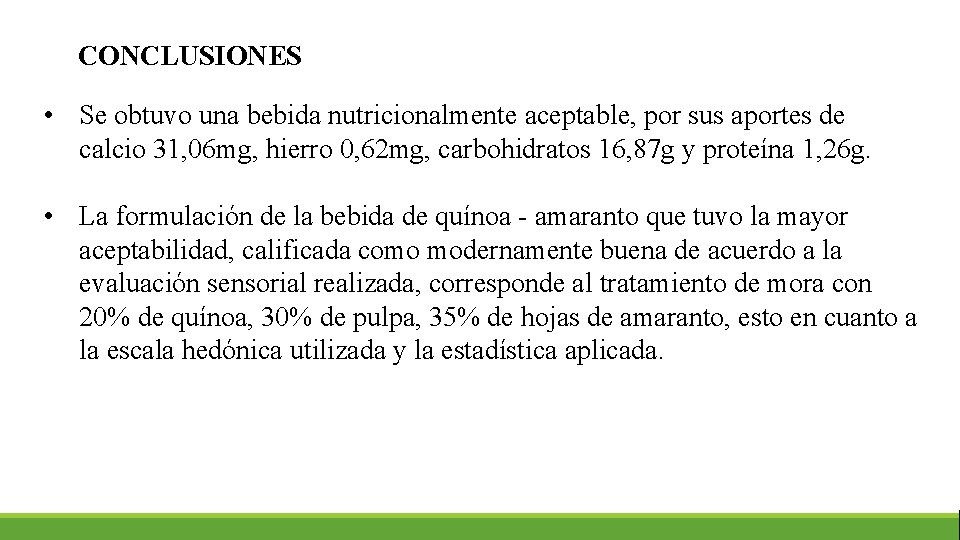 CONCLUSIONES

• Se obtuvo una bebida nutricionalmente aceptable, por sus aportes de calcio 31,06mg, hierro 0,62mg, carbohidratos 16,87g y proteína 1,26g.

• La formulación de la bebida de quínoa - amaranto que tuvo la mayor aceptabilidad, calificada como modernamente buena de acuerdo a la evaluación sensorial realizada, corresponde al tratamiento de mora con 20% de quínoa, 30% de pulpa, 35% de hojas de amaranto, esto en cuanto a la escala hedónica utilizada y la estadística aplicada.